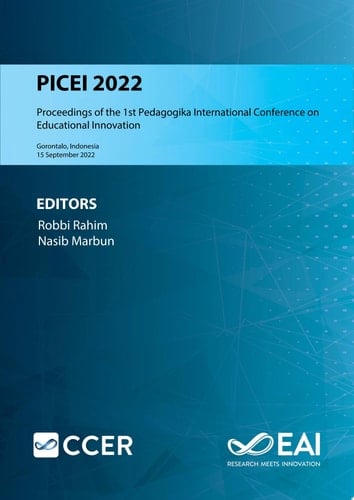 PICEI 2022

Proceedings of the 1st Pedagogika International Conference on Educational Innovation

Gorontalo, Indonesia
15 September 2022

EDITORS
Robbi Rahim
Nasib Marbun

CCER

EAI
RESEARCH MEETS INNOVATION